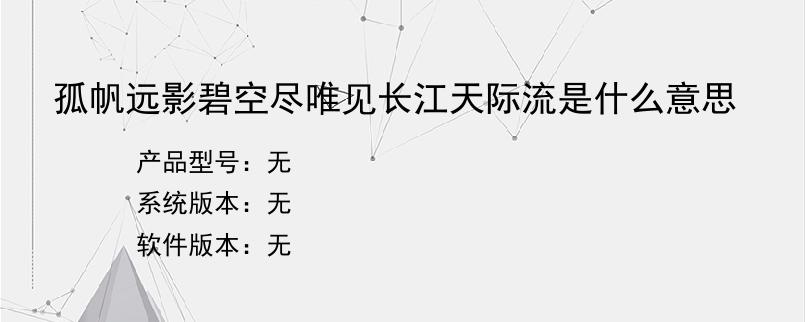 孤帆远影碧空尽唯见长江天际流是什么意思

产品型号：无
系统版本：无
软件版本：无